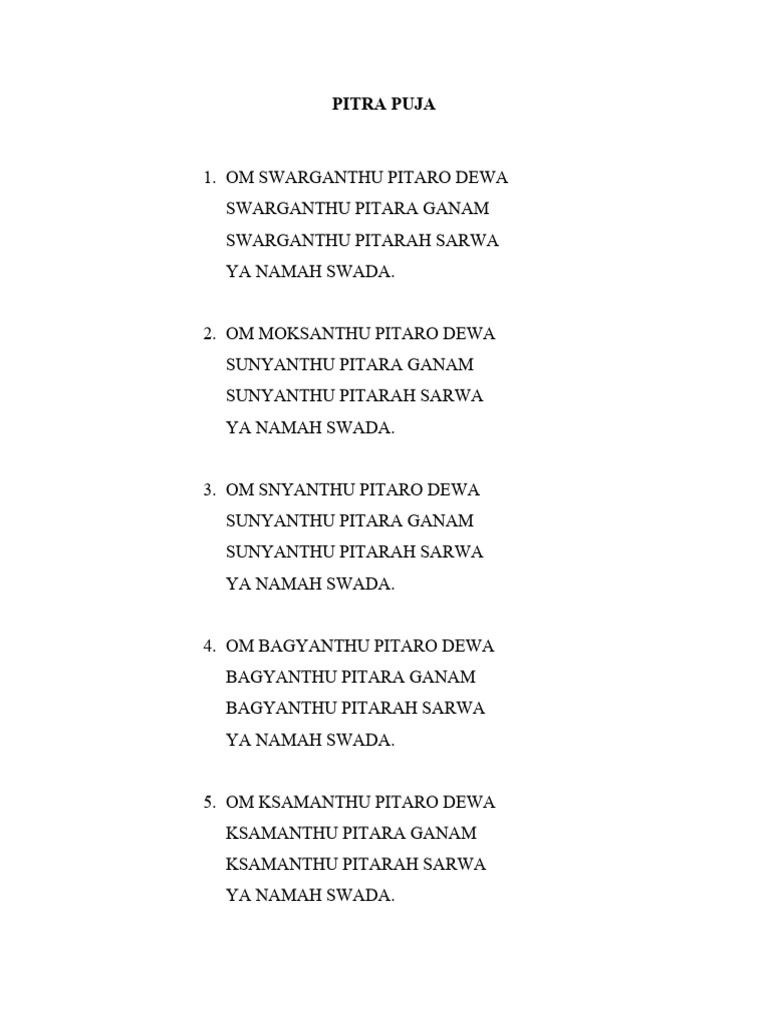 PITRA PUJA

1. OM SWARGANTHU PITARO DEWA
SWARGANTHU PITARA GANAM
SWARGANTHU PITARAH SARWA
YA NAMAH SWADA.

2. OM MOKSANTHU PITARO DEWA
SUNYANTHU PITARA GANAM
SUNYANTHU PITARAH SARWA
YA NAMAH SWADA.

3. OM SNYANTHU PITARO DEWA
SUNYANTHU PITARA GANAM
SUNYANTHU PITARAH SARWA
YA NAMAH SWADA.

4. OM BAGYANTHU PITARO DEWA
BAGYANTHU PITARA GANAM
BAGYANTHU PITARAH SARWA
YA NAMAH SWADA.

5. OM KSAMANTHU PITARO DEWA
KSAMANTHU PITARA GANAM
KSAMANTHU PITARAH SARWA
YA NAMAH SWADA.